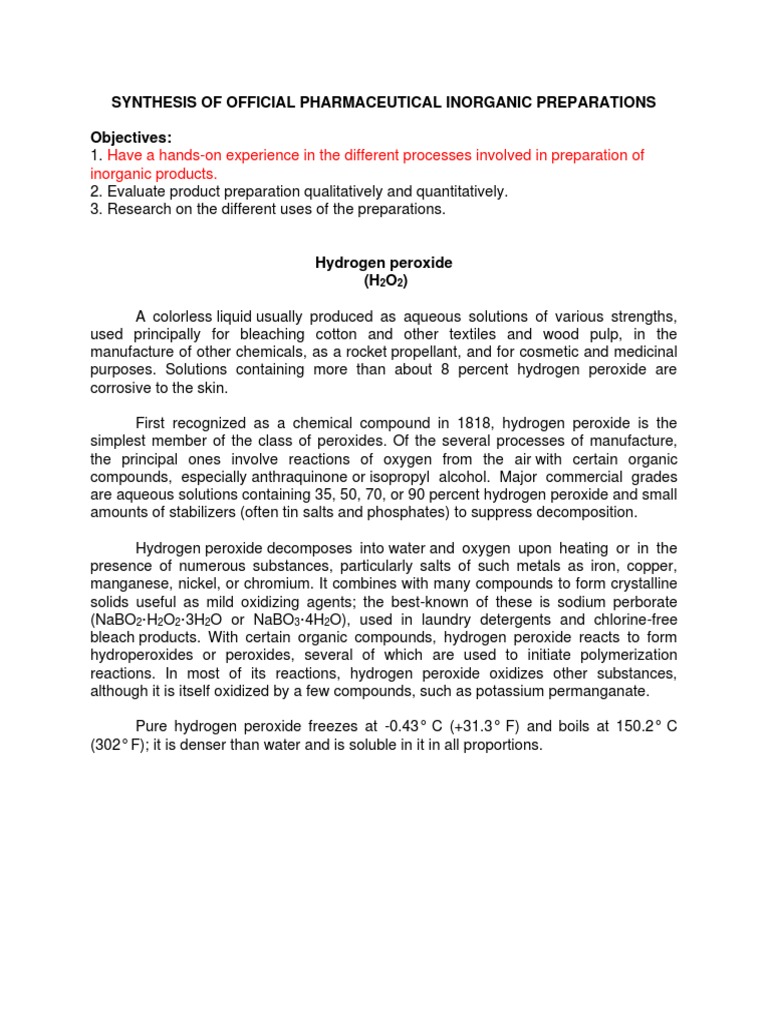 SYNTHESIS OF OFFICIAL PHARMACEUTICAL INORGANIC PREPARATIONS

Objectives:
1. Have a hands-on experience in the different processes involved in preparation of inorganic products.
2. Evaluate product preparation qualitatively and quantitatively.
3. Research on the different uses of the preparations.

Hydrogen peroxide
($H_2O_2$)

A colorless liquid usually produced as aqueous solutions of various strengths, used principally for bleaching cotton and other textiles and wood pulp, in the manufacture of other chemicals, as a rocket propellant, and for cosmetic and medicinal purposes. Solutions containing more than about 8 percent hydrogen peroxide are corrosive to the skin.

First recognized as a chemical compound in 1818, hydrogen peroxide is the simplest member of the class of peroxides. Of the several processes of manufacture, the principal ones involve reactions of oxygen from the air with certain organic compounds, especially anthraquinone or isopropyl alcohol. Major commercial grades are aqueous solutions containing 35, 50, 70, or 90 percent hydrogen peroxide and small amounts of stabilizers (often tin salts and phosphates) to suppress decomposition.

Hydrogen peroxide decomposes into water and oxygen upon heating or in the presence of numerous substances, particularly salts of such metals as iron, copper, manganese, nickel, or chromium. It combines with many compounds to form crystalline solids useful as mild oxidizing agents; the best-known of these is sodium perborate ($NaBO_2 \cdot H_2O_2 \cdot 3H_2O$ or $NaBO_3 \cdot 4H_2O$), used in laundry detergents and chlorine-free bleach products. With certain organic compounds, hydrogen peroxide reacts to form hydroperoxides or peroxides, several of which are used to initiate polymerization reactions. In most of its reactions, hydrogen peroxide oxidizes other substances, although it is itself oxidized by a few compounds, such as potassium permanganate.

Pure hydrogen peroxide freezes at -0.43° C (+31.3° F) and boils at 150.2° C (302° F); it is denser than water and is soluble in it in all proportions.